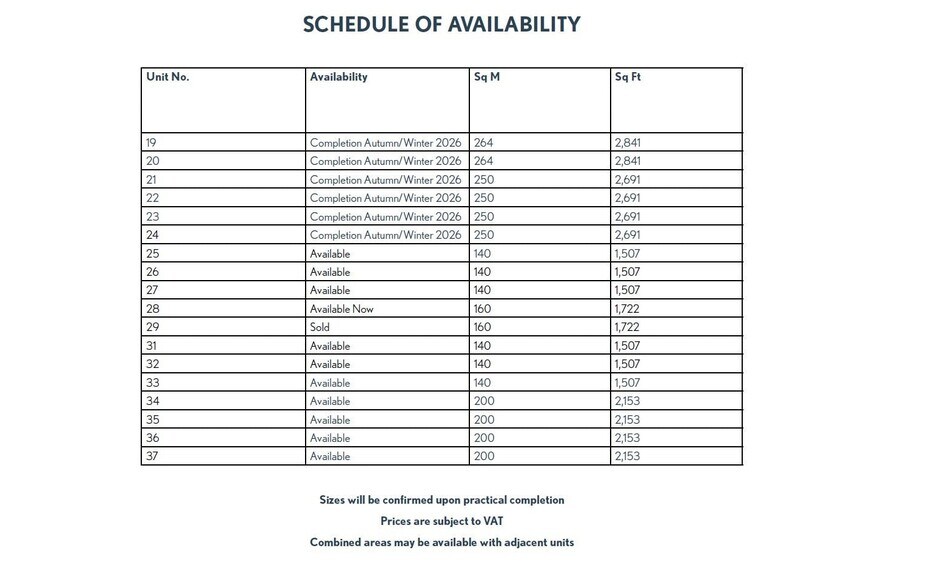 SCHEDULE OF AVAILABILITY

| Unit No. | Availability | Sq M | Sq Ft |
|---|---|---|---|
| 19 | Completion Autumn/Winter 2026 | 264 | 2,841 |
| 20 | Completion Autumn/Winter 2026 | 264 | 2,841 |
| 21 | Completion Autumn/Winter 2026 | 250 | 2,691 |
| 22 | Completion Autumn/Winter 2026 | 250 | 2,691 |
| 23 | Completion Autumn/Winter 2026 | 250 | 2,691 |
| 24 | Completion Autumn/Winter 2026 | 250 | 2,691 |
| 25 | Available | 140 | 1,507 |
| 26 | Available | 140 | 1,507 |
| 27 | Available | 140 | 1,507 |
| 28 | Available Now | 160 | 1,722 |
| 29 | Sold | 160 | 1,722 |
| 31 | Available | 140 | 1,507 |
| 32 | Available | 140 | 1,507 |
| 33 | Available | 140 | 1,507 |
| 34 | Available | 200 | 2,153 |
| 35 | Available | 200 | 2,153 |
| 36 | Available | 200 | 2,153 |
| 37 | Available | 200 | 2,153 |

Sizes will be confirmed upon practical completion

Prices are subject to VAT

Combined areas may be available with adjacent units